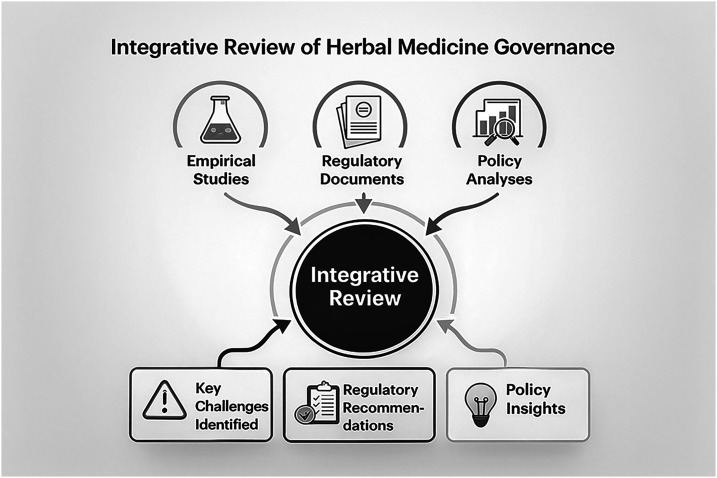 Integrative Review of Herbal Medicine Governance

Empirical Studies

Regulatory Documents

Policy Analyses

Integrative Review

Key Challenges Identified

Regulatory Recommendations

Policy Insights